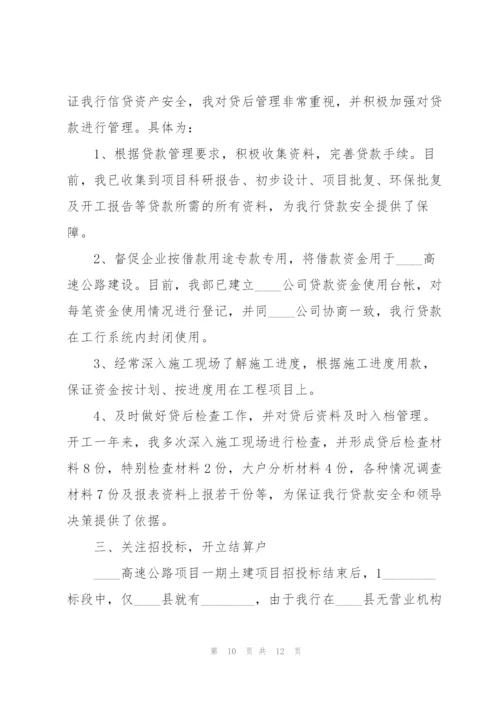 证我行信贷资产安全，我对贷后管理非常重视，并积极加强对贷款进行管理。具体为：

1、根据贷款管理要求，积极收集资料，完善贷款手续。目前，我已收集到项目科研报告、初步设计、项目批复、环保批复及开工报告等贷款所需的所有资料，为我行贷款安全提供了保障。

2、督促企业按借款用途专款专用，将借款资金用于____高速公路建设。目前，我部已建立____公司贷款资金使用台帐，对每笔资金使用情况进行登记，并同____公司协商一致，我行贷款在工行系统内封闭使用。

3、经常深入施工现场了解施工进度，根据施工进度用款，保证资金按计划、按进度用在工程项目上。

4、及时做好贷后检查工作，并对贷后资料及时入档管理。开工一年来，我多次深入施工现场进行检查，并形成贷后检查材料8份，特别检查材料2份，大户分析材料4份，各种情况调查材料7份及报表资料上报若干份等，为保证我行贷款安全和领导决策提供了依据。

三、关注招投标，开立结算户

____高速公路项目一期土建项目招投标结束后，1________标段中，仅____县就有________，由于我行在____县无营业机构

第 10 页 共 12 页